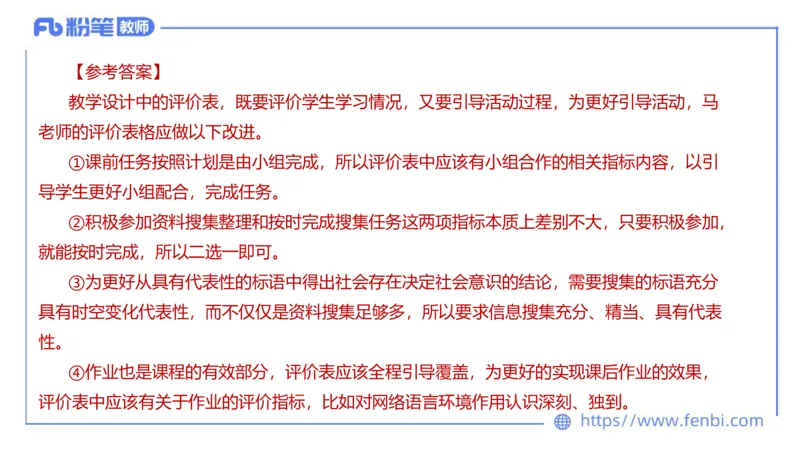 Fb 粉笔 教师

【参考答案】

教学设计中的评价表，既要评价学生学习情况，又要引导活动过程，为更好引导活动，马老师的评价表格应做以下改进。

①课前任务按照计划是由小组完成，所以评价表中应该有小组合作的相关指标内容，以引导学生更好小组配合，完成任务。

②积极参加资料搜集整理和按时完成搜集任务这两项指标本质上差别不大，只要积极参加，就能按时完成，所以二选一即可。

③为更好从具有代表性的标语中得出社会存在决定社会意识的结论，需要搜集的标语充分具有时空变化代表性，而不仅仅是资料搜集足够多，所以要求信息搜集充分、精当、具有代表性。

④作业也是课程的有效部分，评价表应该全程引导覆盖，为更好的实现课后作业的效果，评价表中应该有关于作业的评价指标，比如对网络语言环境作用认识深刻、独到。

https://www.fenbi.com